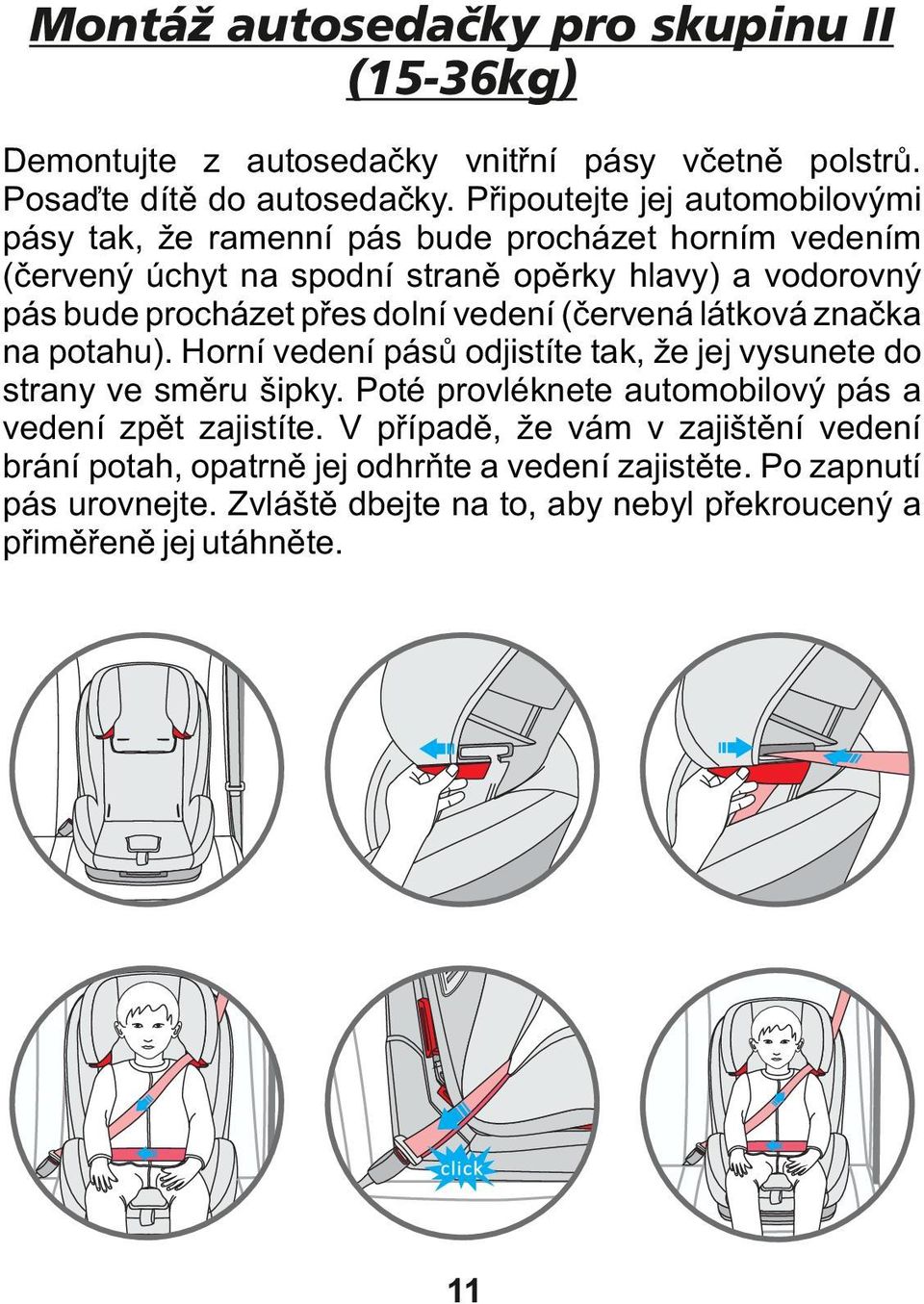 Montáž autosedačky pro skupinu II (15-36kg)

Demontujte z autosedačky vnitřní pásy včetně polstrů. Posaďte dítě do autosedačky. Připoutejte jej automobilovými pásy tak, že ramenní pás bude procházet horním vedením (červený úchyt na spodní straně opěrky hlavy) a vodorovný pás bude procházet přes dolní vedení (červená látková značka na potahu). Horní vedení pásů odjistíte tak, že jej vysunete do strany ve směru šipky. Poté provléknete automobilový pás a vedení zpět zajistíte. V případě, že vám v zajištění vedení brání potah, opatrně jej odhrňte a vedení zajistěte. Po zapnutí pás urovnejte. Zvláště dbejte na to, aby nebyl překroucený a přiměřeně jej utáhněte.

click

11